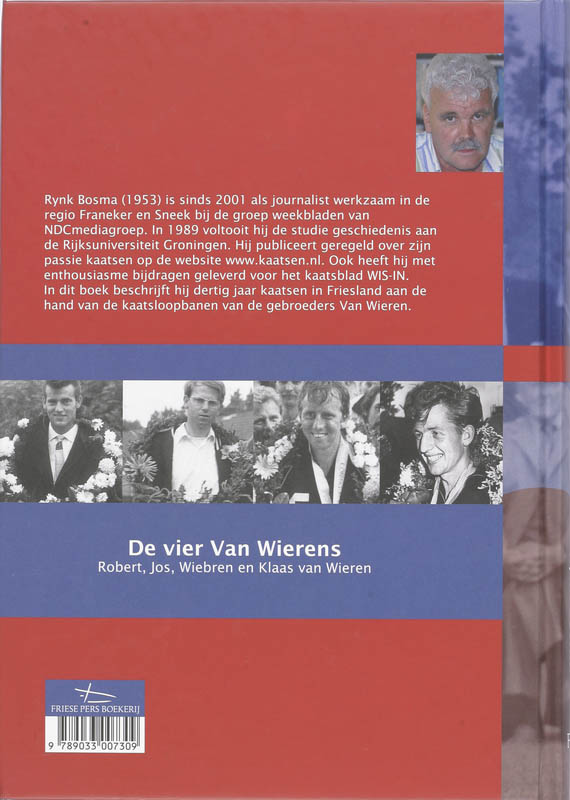 Rynk Bosma (1953) is sinds 2001 als journalist werkzaam in de regio Franeker en Sneek bij de groep weekbladen van NDCmediagroep. In 1989 voltooit hij de studie geschiedenis aan de Rijksuniversiteit Groningen. Hij publiceert geregeld over zijn passie kaatsen op de website www.kaatsen.nl. Ook heeft hij met enthousiasme bijdragen geleverd voor het kaatsblad WIS-IN.
In dit boek beschrijft hij dertig jaar kaatsen in Friesland aan de hand van de kaatsloopbanen van de gebroeders Van Wieren.

De vier Van Wierens
Robert, Jos, Wiebren en Klaas van Wieren

FRIESE PERS BOEKERIJ

9 789033 007309